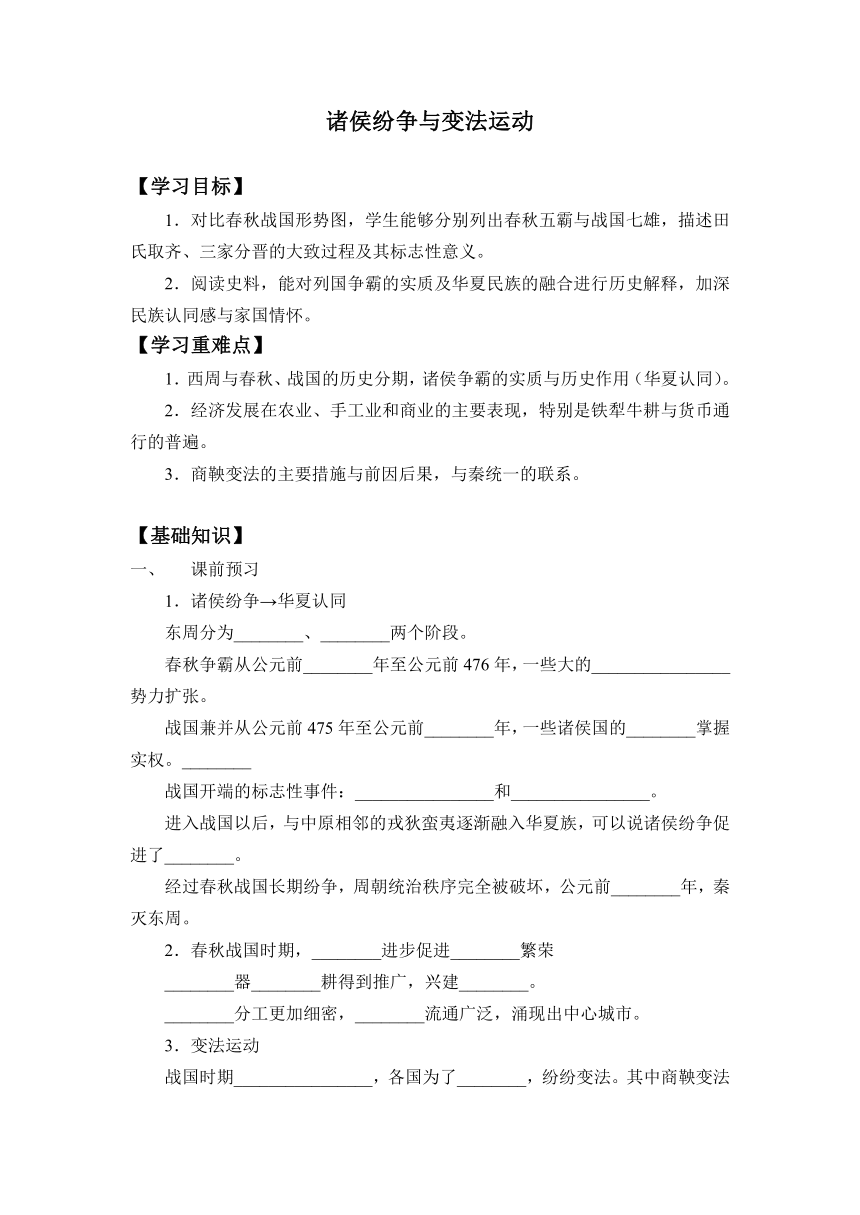 诸侯纷争与变法运动

【学习目标】

1．对比春秋战国形势图，学生能够分别列出春秋五霸与战国七雄，描述田氏取齐、三家分晋的大致过程及其标志性意义。

2．阅读史料，能对列国争霸的实质及华夏民族的融合进行历史解释，加深民族认同感与家国情怀。

【学习重难点】

1．西周与春秋、战国的历史分期，诸侯争霸的实质与历史作用（华夏认同）。

2．经济发展在农业、手工业和商业的主要表现，特别是铁犁牛耕与货币通行的普遍。

3．商鞅变法的主要措施与前因后果，与秦统一的联系。

【基础知识】

一、　课前预习

1．诸侯纷争→华夏认同

东周分为________、________两个阶段。

春秋争霸从公元前________年至公元前 476 年，一些大的________________势力扩张。

战国兼并从公元前 475 年至公元前________年，一些诸侯国的________掌握实权。________

战国开端的标志性事件：________________和________________。

进入战国以后，与中原相邻的戎狄蛮夷逐渐融入华夏族，可以说诸侯纷争促进了________。

经过春秋战国长期纷争，周朝统治秩序完全被破坏，公元前________年，秦灭东周。

2．春秋战国时期，________进步促进________繁荣

________器________耕得到推广，兴建________。

________分工更加细密，________流通广泛，涌现出中心城市。

3．变法运动

战国时期________________，各国为了________，纷纷变法。其中商鞅变法